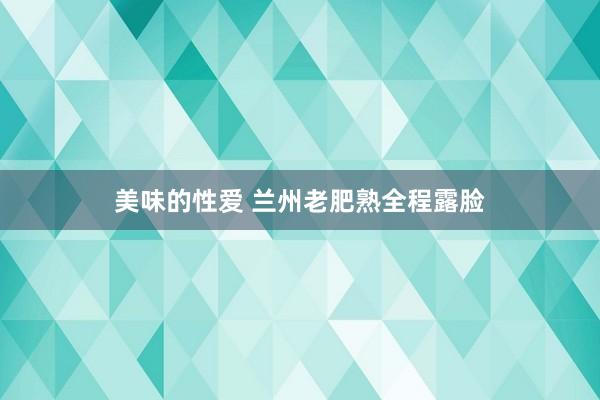 美味的性爱 兰州老肥熟全程露脸